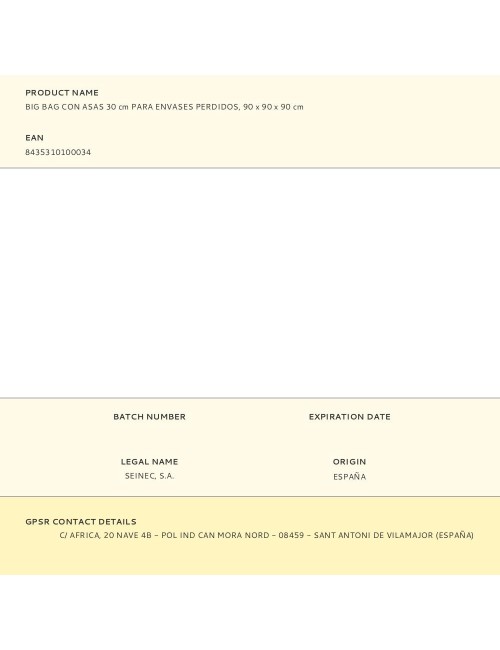 PRODUCT NAME
BIG BAG CON ASAS 30 cm PARA ENVASES PERDIDOS, 90 x 90 x 90 cm

EAN
8435310100034

BATCH NUMBER

EXPIRATION DATE

LEGAL NAME
SEINEC, S.A.

ORIGIN
ESPAÑA

GPSR CONTACT DETAILS
C/ AFRICA, 20 NAVE 4B – POL IND CAN MORA NORD – 08459 – SANT ANTONI DE VILAMAJOR (ESPAÑA)